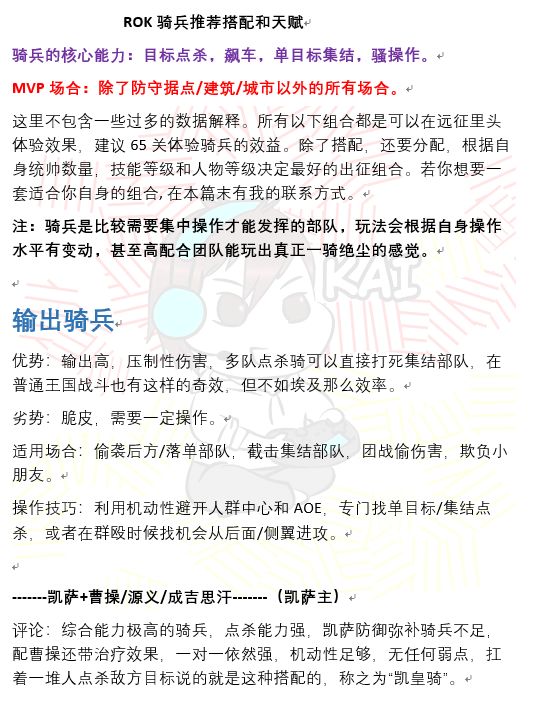 ROK 骑兵推荐搭配和天赋

骑兵的核心能力：目标点杀，飙车，单目标集结，骚操作。

MVP 场合：除了防守据点/建筑/城市以外的所有场合。

这里不包含一些过多的数据解释。所有以下组合都是可以在远征里头体验效果，建议 65 关体验骑兵的效益。除了搭配，还要分配，根据自身统帅数量，技能等级和人物等级决定最好的出征组合。若你想要一套适合你自身的组合，在本篇末有我的联系方式。

注：骑兵是比较需要集中操作才能发挥的部队，玩法会根据自身操作水平有变动，甚至高配合团队能玩出真正一骑绝尘的感觉。

KAI

输出骑兵

优势：输出高，压制性伤害，多队点杀骑可以直接打死集结部队，在普通王国战斗也有这样的奇效，但不如埃及那么效率。

劣势：脆皮，需要一定操作。

适用场合：偷袭后方/落单部队，截击集结部队，团战偷伤害，欺负小朋友。

操作技巧：利用机动性避开人群中心和 AOE，专门找单目标/集结点杀，或者在群殴时候找机会从后面/侧翼进攻。

-------凯萨+曹操/源义/成吉思汗-------（凯萨主）

评论：综合能力极高的骑兵，点杀能力强，凯萨防御弥补骑兵不足，配曹操还带治疗效果，一对一依然强，机动性足够，无任何弱点，扛着一堆人点杀敌方目标说的就是这种搭配的，称之为“凯皇骑”。